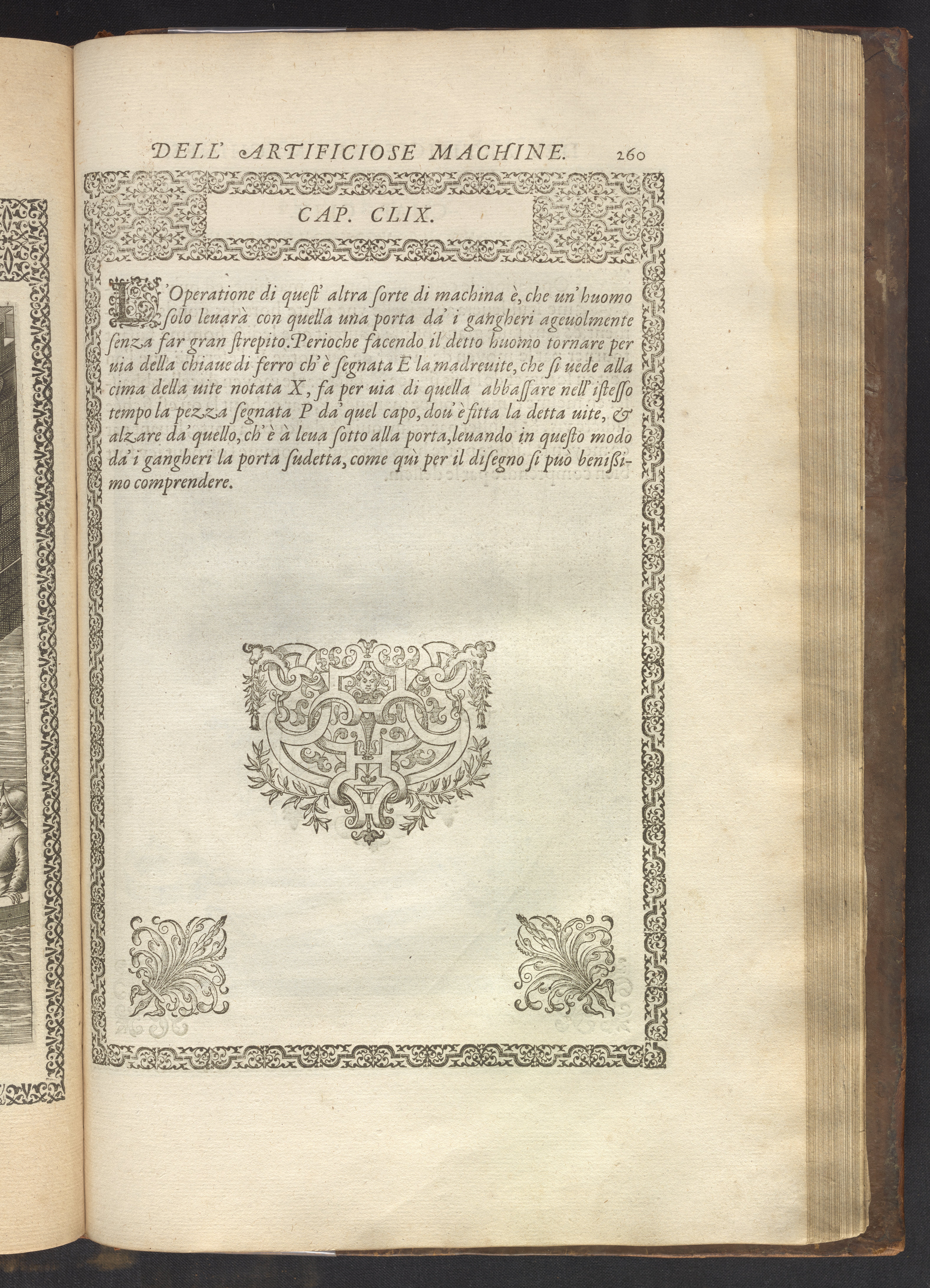 DELL' ARTIFICIOSE MACHINE. 260

CAP. CLIX.

L'Operatione di quest' altra sorte di machina è, che un' huomo solo leuarà con quella una porta da' i gangheri ageuolmente senza far gran strepito. Perioche facendo il detto huomo tornare per uia della chiaue di ferro ch' è segnata E la madreuite, che si uede alla cima della uite notata X, fa per uia di quella abbassare nell' istesso tempo la pezza segnata P da' quel capo, dou' è fitta la detta uite, & alzare da' quello, ch' è à leua sotto alla porta, leuando in questo modo da' i gangheri la porta sudetta, come quì per il disegno si può benissimo comprendere.